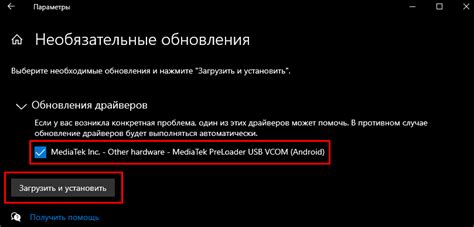 Параметры

Необязательные обновления

Выберите необходимые обновления и нажмите "Загрузить и установить".

Обновления драйверов

Если у вас возникла конкретная проблема, один из этих драйверов может помочь. В противном случае обновление драйверов будет выполняться автоматически.

MediaTek Inc. - Other hardware - MediaTek PreLoader USB VCOM (Android)

Загрузить и установить

Получить помощь